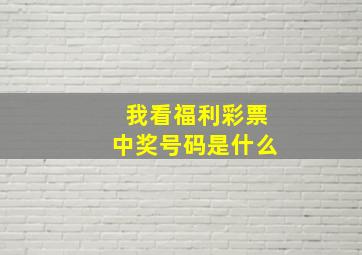 我看福利彩票
中奖号码是什么